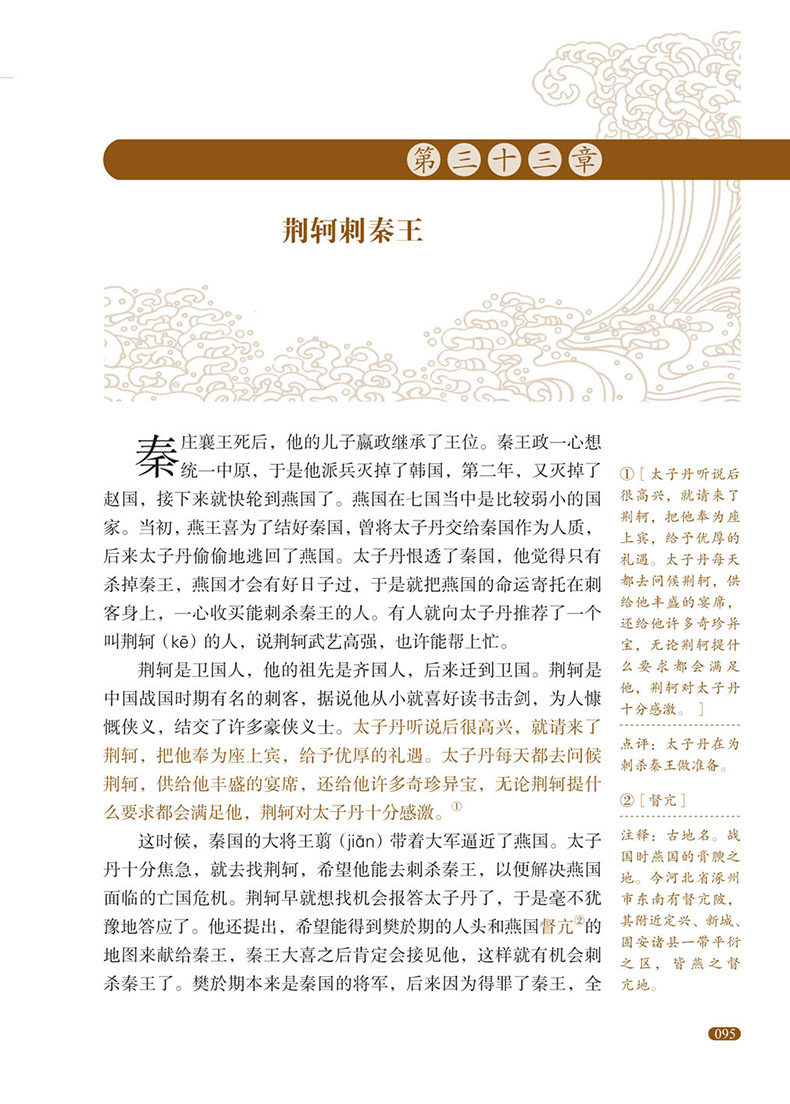 第三十三章

荆轲刺秦王

秦庄襄王死后，他的儿子嬴政继承了王位。秦王政一心想统一中原，于是他派兵灭掉了韩国，第二年，又灭掉了赵国，接下来就快轮到燕国了。燕国在七国当中是比较弱小的国家。当初，燕王喜为了结好秦国，曾将太子丹交给秦国作为人质，后来太子丹偷偷地逃回了燕国。太子丹恨透了秦国，他觉得只有杀掉秦王，燕国才会有好日子过，于是就把燕国的命运寄托在刺客身上，一心收买能刺杀秦王的人。有人就向太子丹推荐了一个叫荆轲（kē）的人，说荆轲武艺高强，也许能帮上忙。

荆轲是卫国人，他的祖先是齐国人，后来迁到卫国。荆轲是中国战国时期有名的刺客，据说他从小就喜好读书击剑，为人慷慨侠义，结交了许多豪侠义士。太子丹听说后很高兴，就请来了荆轲，把他奉为座上宾，给予优厚的礼遇。太子丹每天都去问候荆轲，供给他丰盛的宴席，还给他许多奇珍异宝，无论荆轲提什么要求都会满足他，荆轲对太子丹十分感激。①

这时候，秦国的大将王翦（jiǎn）带着大军逼近了燕国。太子丹十分焦急，就去找荆轲，希望他能去刺杀秦王，以便解决燕国面临的亡国危机。荆轲早就想找机会报答太子丹了，于是毫不犹豫地答应了。他还提出，希望能得到樊於期的人头和燕国督亢②的地图来献给秦王，秦王大喜之后肯定会接见他，这样就有机会刺杀秦王了。樊於期本来是秦国的将军，后来因为得罪了秦王，全

①［太子丹听说后很高兴，就请来了荆轲，把他奉为座上宾，给予优厚的礼遇。太子丹每天都去问候荆轲，供给他丰盛的宴席，还给他许多奇珍异宝，无论荆轲提什么要求都会满足他，荆轲对太子丹十分感激。］

点评：太子丹在为刺杀秦王做准备。

②［督亢］

注释：古地名。战国时燕国的膏腴之地。今河北省涿州市东南有督亢陂，其附近定兴、新城、固安诸县一带平衍之区，皆燕之督亢地。

095